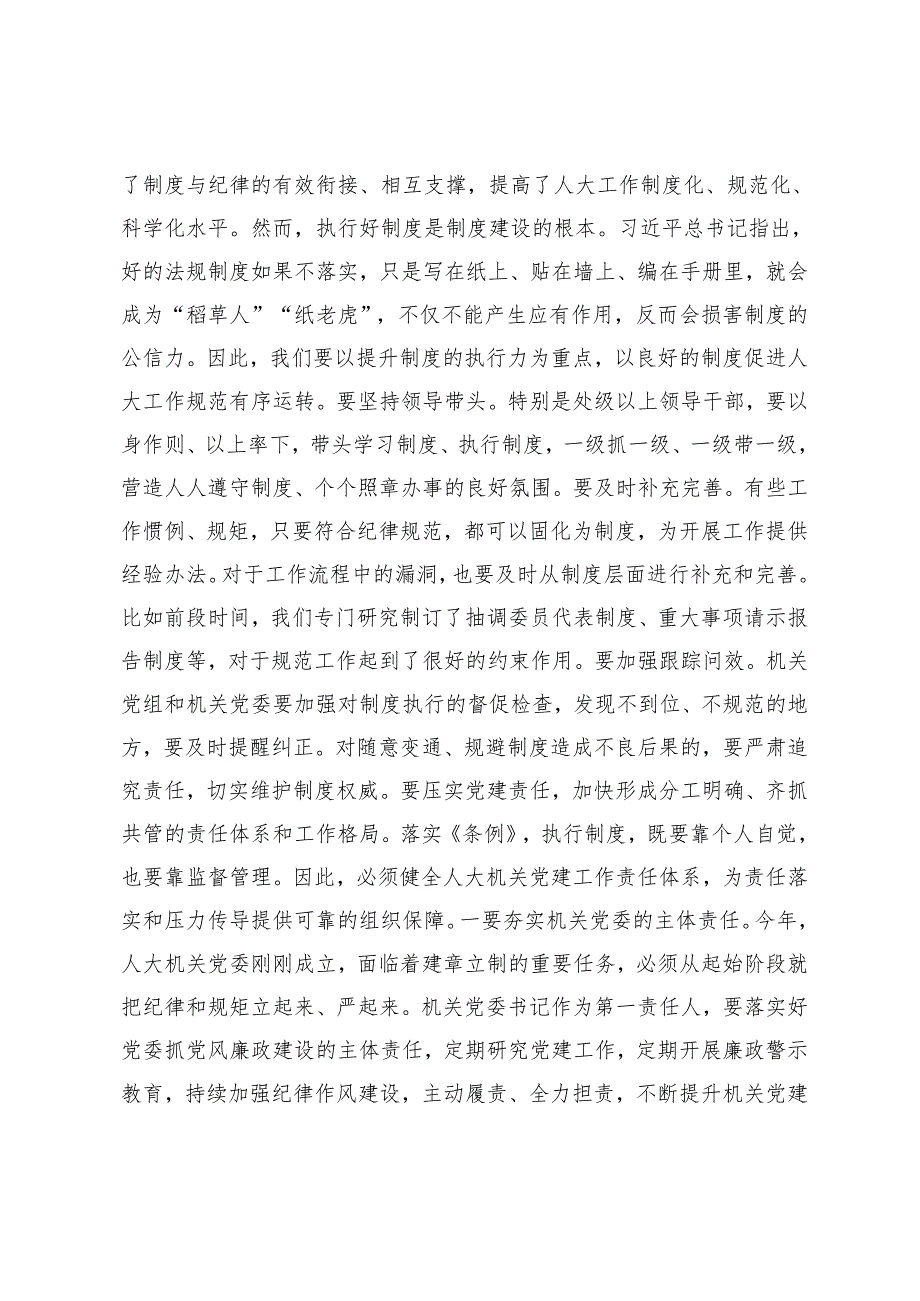 了制度与纪律的有效衔接、相互支撑，提高了人大工作制度化、规范化、科学化水平。然而，执行好制度是制度建设的根本。习近平总书记指出，好的法规制度如果不落实，只是写在纸上、贴在墙上、编在手册里，就会成为“稻草人”“纸老虎”，不仅不能产生应有作用，反而会损害制度的公信力。因此，我们要以提升制度的执行力为重点，以良好的制度促进人大工作规范有序运转。要坚持领导带头。特别是处级以上领导干部，要以身作则、以上率下，带头学习制度、执行制度，一级抓一级、一级带一级，营造人人遵守制度、个个照章办事的良好氛围。要及时补充完善。有些工作惯例、规矩，只要符合纪律规范，都可以固化为制度，为开展工作提供经验办法。对于工作流程中的漏洞，也要及时从制度层面进行补充和完善。比如前段时间，我们专门研究制订了抽调委员代表制度、重大事项请示报告制度等，对于规范工作起到了很好的约束作用。要加强跟踪问效。机关党组和机关党委要加强对制度执行的督促检查，发现不到位、不规范的地方，要及时提醒纠正。对随意变通、规避制度造成不良后果的，要严肃追究责任，切实维护制度权威。要压实党建责任，加快形成分工明确、齐抓共管的责任体系和工作格局。落实《条例》，执行制度，既要靠个人自觉，也要靠监督管理。因此，必须健全人大机关党建工作责任体系，为责任落实和压力传导提供可靠的组织保障。一要夯实机关党委的主体责任。今年，人大机关党委刚刚成立，面临着建章立制的重要任务，必须从起始阶段就把纪律和规矩立起来、严起来。机关党委书记作为第一责任人，要落实好党委抓党风廉政建设的主体责任，定期研究党建工作，定期开展廉政警示教育，持续加强纪律作风建设，主动履责、全力担责，不断提升机关党建